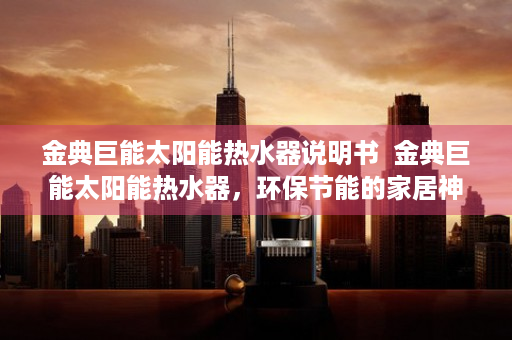 金典巨能太阳能热水器说明书 金典巨能太阳能热水器，环保节能的家居神